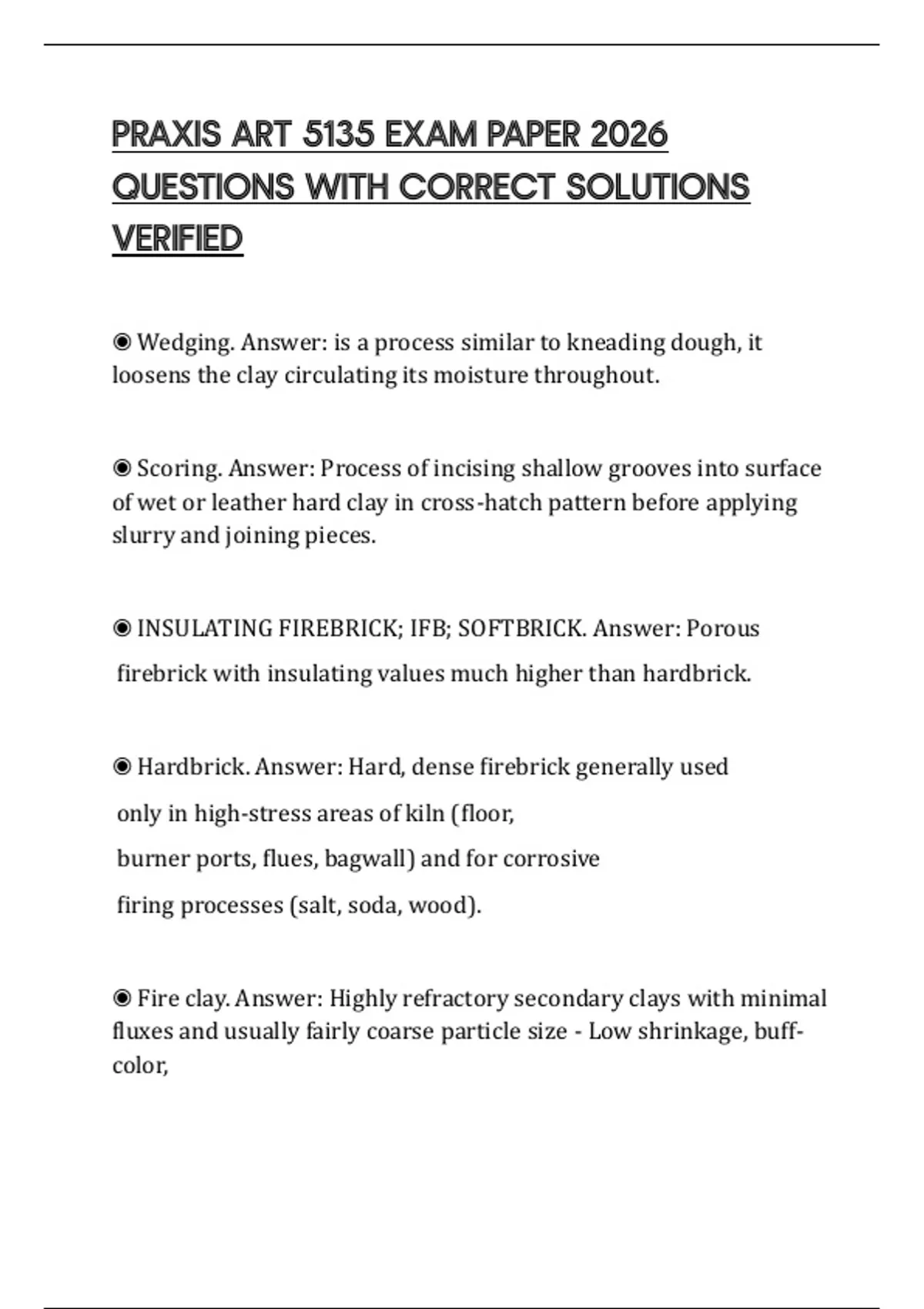 PRAXIS ART 5135 EXAM PAPER 2026 QUESTIONS WITH CORRECT SOLUTIONS VERIFIED

◉ Wedging. Answer: is a process similar to kneading dough, it loosens the clay circulating its moisture throughout.

◉ Scoring. Answer: Process of incising shallow grooves into surface of wet or leather hard clay in cross-hatch pattern before applying slurry and joining pieces.

◉ INSULATING FIREBRICK; IFB; SOFTBRICK. Answer: Porous firebrick with insulating values much higher than hardbrick.

◉ Hardbrick. Answer: Hard, dense firebrick generally used only in high-stress areas of kiln (floor, burner ports, flues, bagwall) and for corrosive firing processes (salt, soda, wood).

◉ Fire clay. Answer: Highly refractory secondary clays with minimal fluxes and usually fairly coarse particle size - Low shrinkage, buff-color,